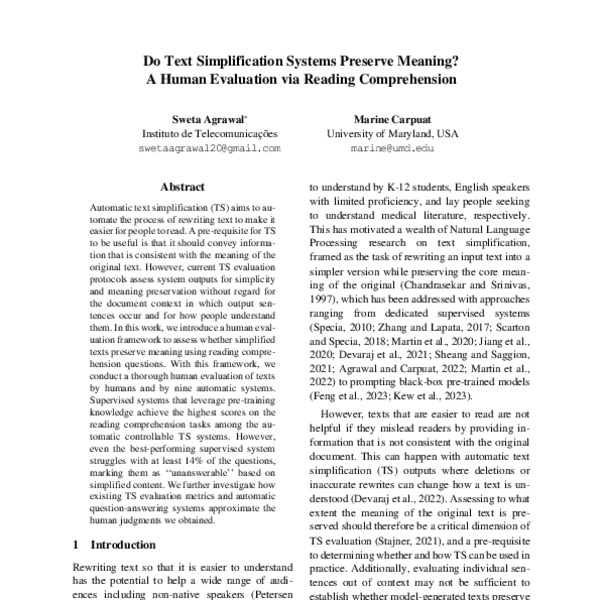 Do Text Simplification Systems Preserve Meaning?
A Human Evaluation via Reading Comprehension

Sweta Agrawal*
Instituto de Telecomunicações
swetaagrawal20@gmail.com

Marine Carpuat
University of Maryland, USA
marine@umd.edu

Abstract

Automatic text simplification (TS) aims to automate the process of rewriting text to make it easier for people to read. A pre-requisite for TS to be useful is that it should convey information that is consistent with the meaning of the original text. However, current TS evaluation protocols assess system outputs for simplicity and meaning preservation without regard for the document context in which output sentences occur and for how people understand them. In this work, we introduce a human evaluation framework to assess whether simplified texts preserve meaning using reading comprehension questions. With this framework, we conduct a thorough human evaluation of texts by humans and by nine automatic systems. Supervised systems that leverage pre-training knowledge achieve the highest scores on the reading comprehension tasks among the automatic controllable TS systems. However, even the best-performing supervised system struggles with at least 14% of the questions, marking them as "unanswerable" based on simplified content. We further investigate how existing TS evaluation metrics and automatic question-answering systems approximate the human judgments we obtained.

1 Introduction

Rewriting text so that it is easier to understand has the potential to help a wide range of audiences including non-native speakers (Petersen

to understand by K-12 students, English speakers with limited proficiency, and lay people seeking to understand medical literature, respectively. This has motivated a wealth of Natural Language Processing research on text simplification, framed as the task of rewriting an input text into a simpler version while preserving the core meaning of the original (Chandrasekar and Srinivas, 1997), which has been addressed with approaches ranging from dedicated supervised systems (Specia, 2010; Zhang and Lapata, 2017; Scarton and Specia, 2018; Martin et al., 2020; Jiang et al., 2020; Devaraj et al., 2021; Sheang and Saggion, 2021; Agrawal and Carpuat, 2022; Martin et al., 2022) to prompting black-box pre-trained models (Feng et al., 2023; Kew et al., 2023).

However, texts that are easier to read are not helpful if they mislead readers by providing information that is not consistent with the original document. This can happen with automatic text simplification (TS) outputs where deletions or inaccurate rewrites can change how a text is understood (Devaraj et al., 2022). Assessing to what extent the meaning of the original text is preserved should therefore be a critical dimension of TS evaluation (Stajner, 2021), and a pre-requisite to determining whether and how TS can be used in practice. Additionally, evaluating individual sentences out of context may not be sufficient to establish whether model-generated texts preserve